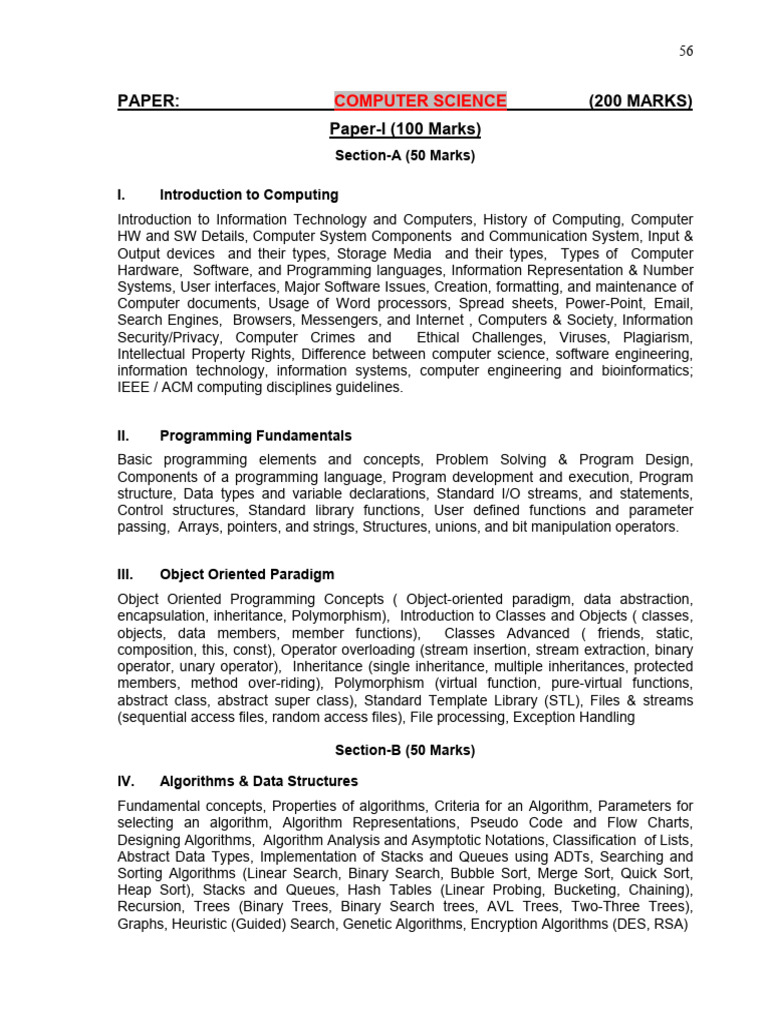 56

PAPER: COMPUTER SCIENCE (200 MARKS)

Paper-I (100 Marks)

Section-A (50 Marks)

I. Introduction to Computing

Introduction to Information Technology and Computers, History of Computing, Computer HW and SW Details, Computer System Components and Communication System, Input & Output devices and their types, Storage Media and their types, Types of Computer Hardware, Software, and Programming languages, Information Representation & Number Systems, User interfaces, Major Software Issues, Creation, formatting, and maintenance of Computer documents, Usage of Word processors, Spread sheets, Power-Point, Email, Search Engines, Browsers, Messengers, and Internet , Computers & Society, Information Security/Privacy, Computer Crimes and Ethical Challenges, Viruses, Plagiarism, Intellectual Property Rights, Difference between computer science, software engineering, information technology, information systems, computer engineering and bioinformatics; IEEE / ACM computing disciplines guidelines.

II. Programming Fundamentals

Basic programming elements and concepts, Problem Solving & Program Design, Components of a programming language, Program development and execution, Program structure, Data types and variable declarations, Standard I/O streams, and statements, Control structures, Standard library functions, User defined functions and parameter passing, Arrays, pointers, and strings, Structures, unions, and bit manipulation operators.

III. Object Oriented Paradigm

Object Oriented Programming Concepts ( Object-oriented paradigm, data abstraction, encapsulation, inheritance, Polymorphism), Introduction to Classes and Objects ( classes, objects, data members, member functions), Classes Advanced ( friends, static, composition, this, const), Operator overloading (stream insertion, stream extraction, binary operator, unary operator), Inheritance (single inheritance, multiple inheritances, protected members, method over-riding), Polymorphism (virtual function, pure-virtual functions, abstract class, abstract super class), Standard Template Library (STL), Files & streams (sequential access files, random access files), File processing, Exception Handling

Section-B (50 Marks)

IV. Algorithms & Data Structures

Fundamental concepts, Properties of algorithms, Criteria for an Algorithm, Parameters for selecting an algorithm, Algorithm Representations, Pseudo Code and Flow Charts, Designing Algorithms, Algorithm Analysis and Asymptotic Notations, Classification of Lists, Abstract Data Types, Implementation of Stacks and Queues using ADTs, Searching and Sorting Algorithms (Linear Search, Binary Search, Bubble Sort, Merge Sort, Quick Sort, Heap Sort), Stacks and Queues, Hash Tables (Linear Probing, Bucketing, Chaining), Recursion, Trees (Binary Trees, Binary Search trees, AVL Trees, Two-Three Trees), Graphs, Heuristic (Guided) Search, Genetic Algorithms, Encryption Algorithms (DES, RSA)